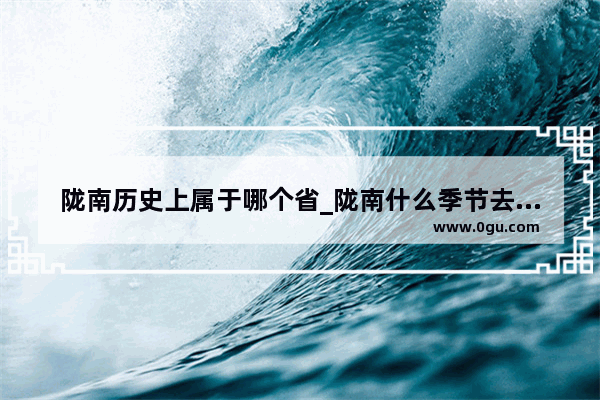 陇南历史上属于哪个省_陇南什么季节去...
www.0gu.com